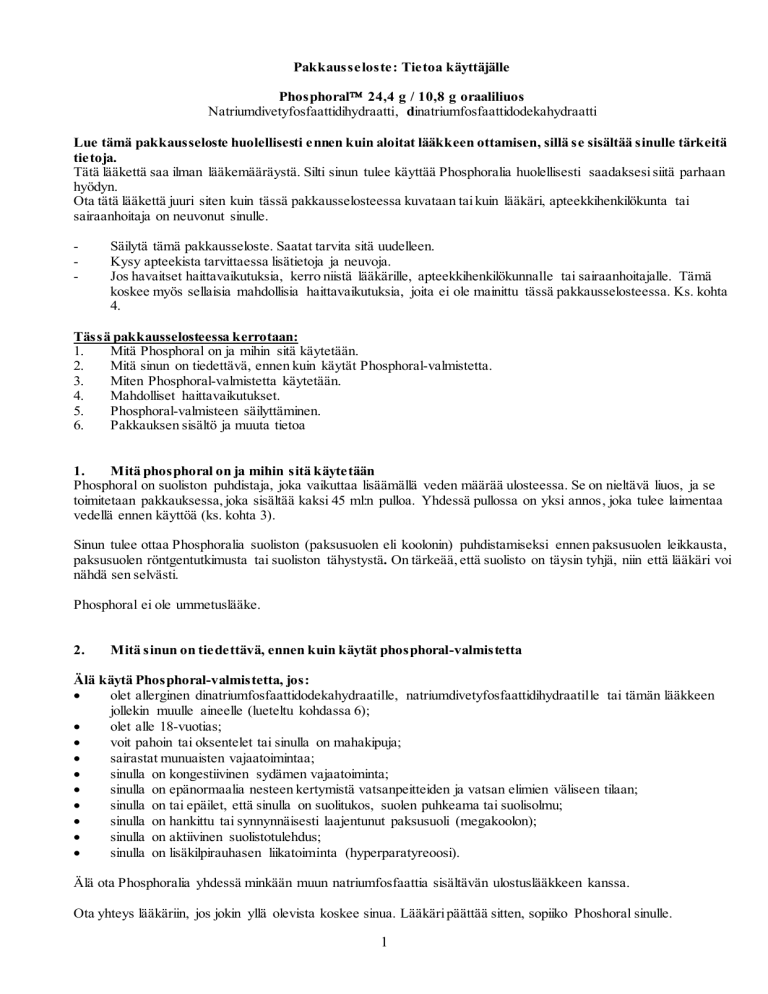 Pakkausseloste: Tietoa käyttäjälle

Phosphoral™ 24,4 g / 10,8 g oraaliliuos
Natriumdivetyfosfaattidihydraatti, dinatriumfosfaattidodekahydraatti

Lue tämä pakkausseloste huolellisesti ennen kuin aloitat lääkkeen ottamisen, sillä se sisältää sinulle tärkeitä tietoja.
Tätä lääkettä saa ilman lääkemääräystä. Silti sinun tulee käyttää Phosphoralia huolellisesti saadaksesi siitä parhaan hyödyn.
Ota tätä lääkettä juuri siten kuin tässä pakkausselosteessa kuvataan tai kuin lääkäri, apteekkihenkilökunta tai sairaanhoitaja on neuvonut sinulle.

- Säilytä tämä pakkausseloste. Saatat tarvita sitä uudelleen.
- Kysy apteekista tarvittaessa lisätietoja ja neuvoja.
- Jos havaitset haittavaikutuksia, kerro niistä lääkärille, apteekkihenkilökunnalle tai sairaanhoitajalle. Tämä koskee myös sellaisia mahdollisia haittavaikutuksia, joita ei ole mainittu tässä pakkausselosteessa. Ks. kohta 4.

Tässä pakkausselosteessa kerrotaan:
1. Mitä Phosphoral on ja mihin sitä käytetään.
2. Mitä sinun on tiedettävä, ennen kuin käytät Phosphoral-valmistetta.
3. Miten Phosphoral-valmistetta käytetään.
4. Mahdolliset haittavaikutukset.
5. Phosphoral-valmisteen säilyttäminen.
6. Pakkauksen sisältö ja muuta tietoa

1. Mitä phosphoral on ja mihin sitä käytetään
Phosphoral on suoliston puhdistaja, joka vaikuttaa lisäämällä veden määrää ulosteessa. Se on nieltävä liuos, ja se toimitetaan pakkauksessa, joka sisältää kaksi 45 ml:n pulloa. Yhdessä pullossa on yksi annos, joka tulee laimentaa vedellä ennen käyttöä (ks. kohta 3).

Sinun tulee ottaa Phosphoralia suoliston (paksusuolen eli koolonin) puhdistamiseksi ennen paksusuolen leikkausta, paksusuolen röntgentutkimusta tai suoliston tähystystä. On tärkeää, että suolisto on täysin tyhjä, niin että lääkäri voi nähdä sen selvästi.

Phosphoral ei ole ummetuslääke.

2. Mitä sinun on tiedettävä, ennen kuin käytät phosphoral-valmistetta

Älä käytä Phosphoral-valmistetta, jos:
• olet allerginen dinatriumfosfaattidodekahydraatille, natriumdivetyfosfaattidihydraatille tai tämän lääkkeen jollekin muulle aineelle (lueteltu kohdassa 6);
• olet alle 18-vuotias;
• voit pahoin tai oksentelet tai sinulla on mahakipuja;
• sairastat munuaisten vajaatoimintaa;
• sinulla on kongestiivinen sydämen vajaatoiminta;
• sinulla on epänormaalia nesteen kertymistä vatsanpeitteiden ja vatsan elimien väliseen tilaan;
• sinulla on tai epäilet, että sinulla on suolitukos, suolen puhkeama tai suolisolmu;
• sinulla on hankittu tai synnynnäisesti laajentunut paksusuoli (megakoolon);
• sinulla on aktiivinen suolistotulehdus;
• sinulla on lisäkilpirauhasen liikatoiminta (hyperparatyreoosi).

Älä ota Phosphoralia yhdessä minkään muun natriumfosfaattia sisältävän ulostuslääkkeen kanssa.

Ota yhteys lääkäriin, jos jokin yllä olevista koskee sinua. Lääkäri päättää sitten, sopiiko Phoshoral sinulle.

1